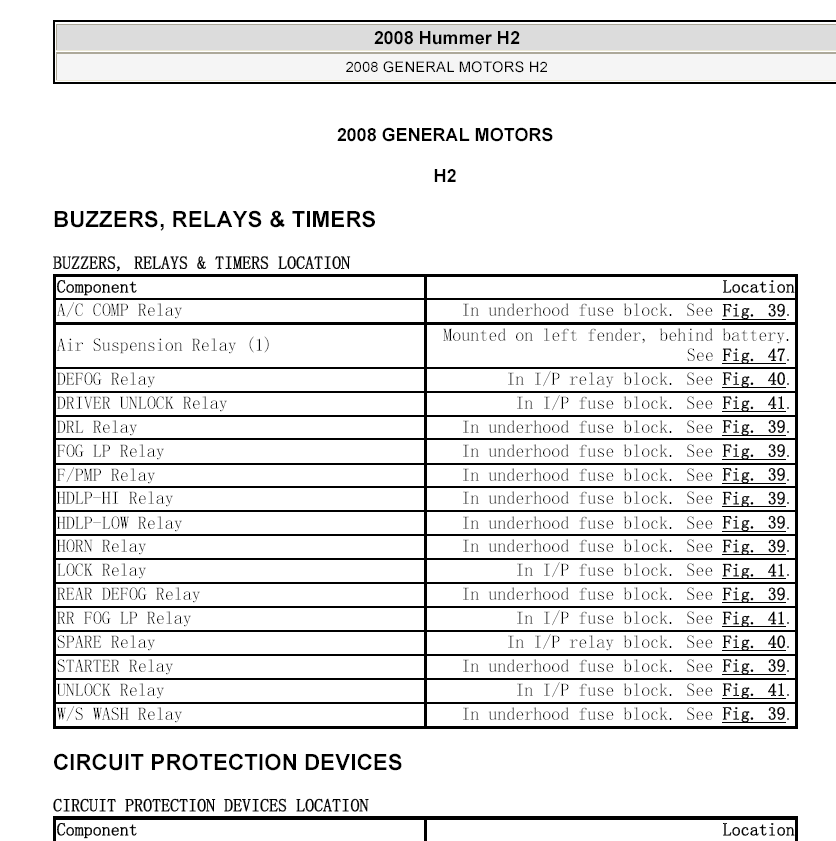 2008 Hummer H2

2008 GENERAL MOTORS H2

2008 GENERAL MOTORS

H2

BUZZERS, RELAYS & TIMERS

BUZZERS, RELAYS & TIMERS LOCATION

| Component | Location |
|---|---|
| A/C COMP Relay | In underhood fuse block. See Fig. 39. |
| Air Suspension Relay (1) | Mounted on left fender, behind battery. See Fig. 47. |
| DEFOG Relay | In I/P relay block. See Fig. 40. |
| DRIVER UNLOCK Relay | In I/P fuse block. See Fig. 41. |
| DRL Relay | In underhood fuse block. See Fig. 39. |
| FOG LP Relay | In underhood fuse block. See Fig. 39. |
| F/PMP Relay | In underhood fuse block. See Fig. 39. |
| HDLP-HI Relay | In underhood fuse block. See Fig. 39. |
| HDLP-LOW Relay | In underhood fuse block. See Fig. 39. |
| HORN Relay | In underhood fuse block. See Fig. 39. |
| LOCK Relay | In I/P fuse block. See Fig. 41. |
| REAR DEFOG Relay | In underhood fuse block. See Fig. 39. |
| RR FOG LP Relay | In I/P fuse block. See Fig. 41. |
| SPARE Relay | In I/P relay block. See Fig. 40. |
| STARTER Relay | In underhood fuse block. See Fig. 39. |
| UNLOCK Relay | In I/P fuse block. See Fig. 41. |
| W/S WASH Relay | In underhood fuse block. See Fig. 39. |

CIRCUIT PROTECTION DEVICES

CIRCUIT PROTECTION DEVICES LOCATION

| Component | Location |
|---|---|